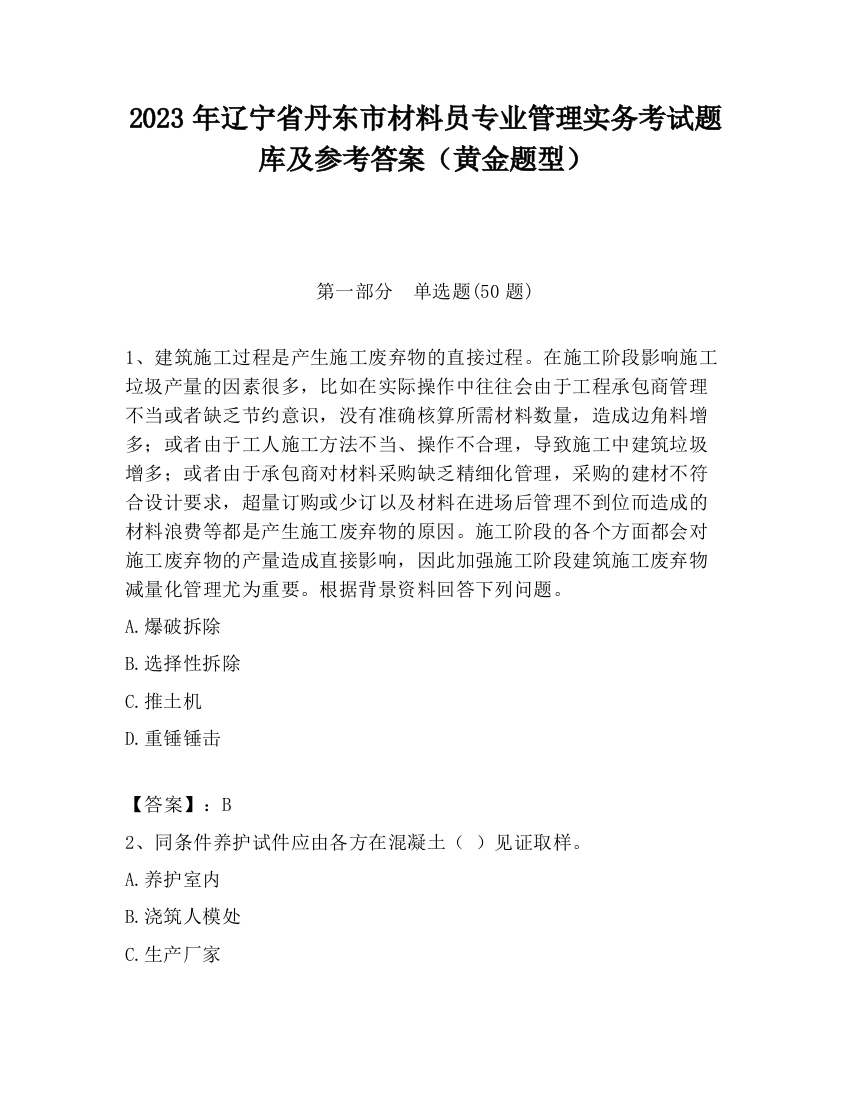 2023 年辽宁省丹东市材料员专业管理实务考试题库及参考答案（黄金题型）

第一部分　单选题(50 题)

1、建筑施工过程是产生施工废弃物的直接过程。在施工阶段影响施工垃圾产量的因素很多，比如在实际操作中往往会由于工程承包商管理不当或者缺乏节约意识，没有准确核算所需材料数量，造成边角料增多；或者由于工人施工方法不当、操作不合理，导致施工中建筑垃圾增多；或者由于承包商对材料采购缺乏精细化管理，采购的建材不符合设计要求，超量订购或少订以及材料在进场后管理不到位而造成的材料浪费等都是产生施工废弃物的原因。施工阶段的各个方面都会对施工废弃物的产量造成直接影响，因此加强施工阶段建筑施工废弃物减量化管理尤为重要。根据背景资料回答下列问题。

A.爆破拆除

B.选择性拆除

C.推土机

D.重锤锤击

【答案】：B

2、同条件养护试件应由各方在混凝土（ ）见证取样。

A.养护室内

B.浇筑人模处

C.生产厂家